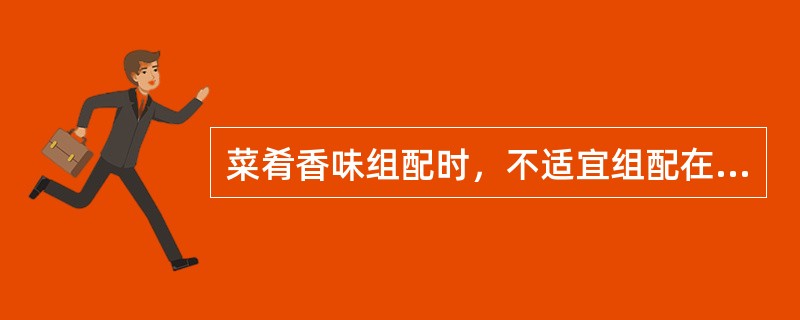 菜肴香味组配时，不适宜组配在...